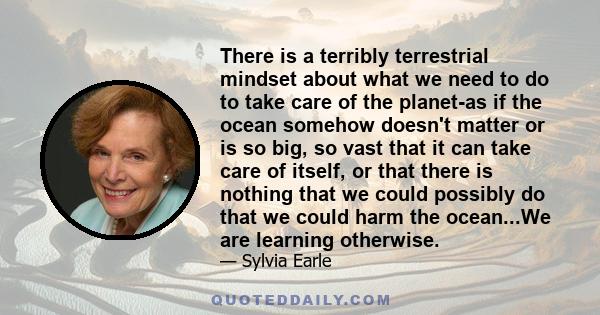 There is a terribly terrestrial mindset about what we need to do to take care of the planet-as if the ocean somehow doesn't matter or is so big, so vast that it can take care of itself, or that there is nothing that we could possibly do that we could harm the ocean...We are learning otherwise.

— Sylvia Earle

QUOTEDDAILY.COM